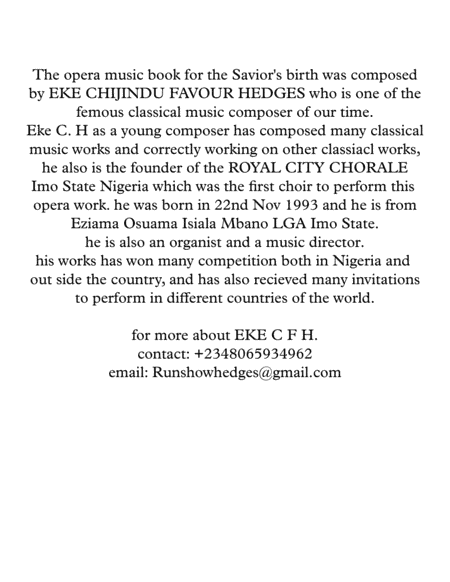 The opera music book for the Savior's birth was composed by EKE CHIJINDU FAVOUR HEDGES who is one of the femous classical music composer of our time.
Eke C. H as a young composer has composed many classical music works and correctly working on other classiacl works, he also is the founder of the ROYAL CITY CHORALE Imo State Nigeria which was the first choir to perform this opera work. he was born in 22nd Nov 1993 and he is from Eziama Osuama Isiala Mbano LGA Imo State.
he is also an organist and a music director.
his works has won many competition both in Nigeria and out side the country, and has also recieved many invitations to perform in different countries of the world.

for more about EKE C F H.
contact: +2348065934962
email: Runshowhedges@gmail.com